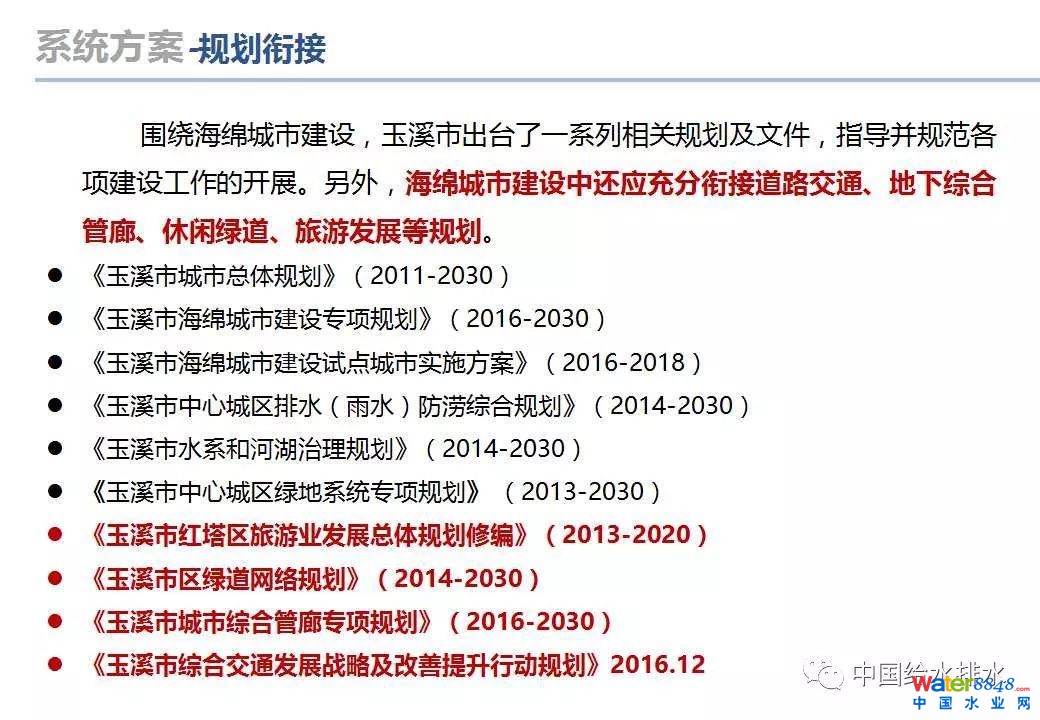 系统方案-规划衔接

围绕海绵城市建设，玉溪市出台了一系列相关规划及文件，指导并规范各项建设工作的开展。另外，海绵城市建设中还应充分衔接道路交通、地下综合管廊、休闲绿道、旅游发展等规划。

• 《玉溪市城市总体规划》（2011-2030）
• 《玉溪市海绵城市建设专项规划》（2016-2030）
• 《玉溪市海绵城市建设试点城市实施方案》（2016-2018）
• 《玉溪市中心城区排水（雨水）防涝综合规划》（2014-2030）
• 《玉溪市水系和河湖治理规划》（2014-2030）
• 《玉溪市中心城区绿地系统专项规划》（2013-2030）
• 《玉溪市红塔区旅游业发展总体规划修编》（2013-2020）
• 《玉溪市区绿道网络规划》（2014-2030）
• 《玉溪市城市综合管廊专项规划》（2016-2030）
• 《玉溪市综合交通发展战略及改善提升行动规划》2016.12

中国给水排水

water8848.com
中国水业网